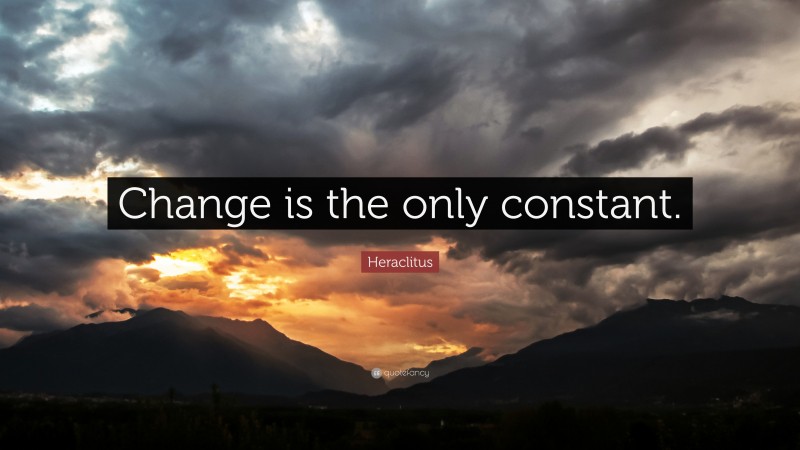 Change is the only constant.

Heraclitus

quotefancy